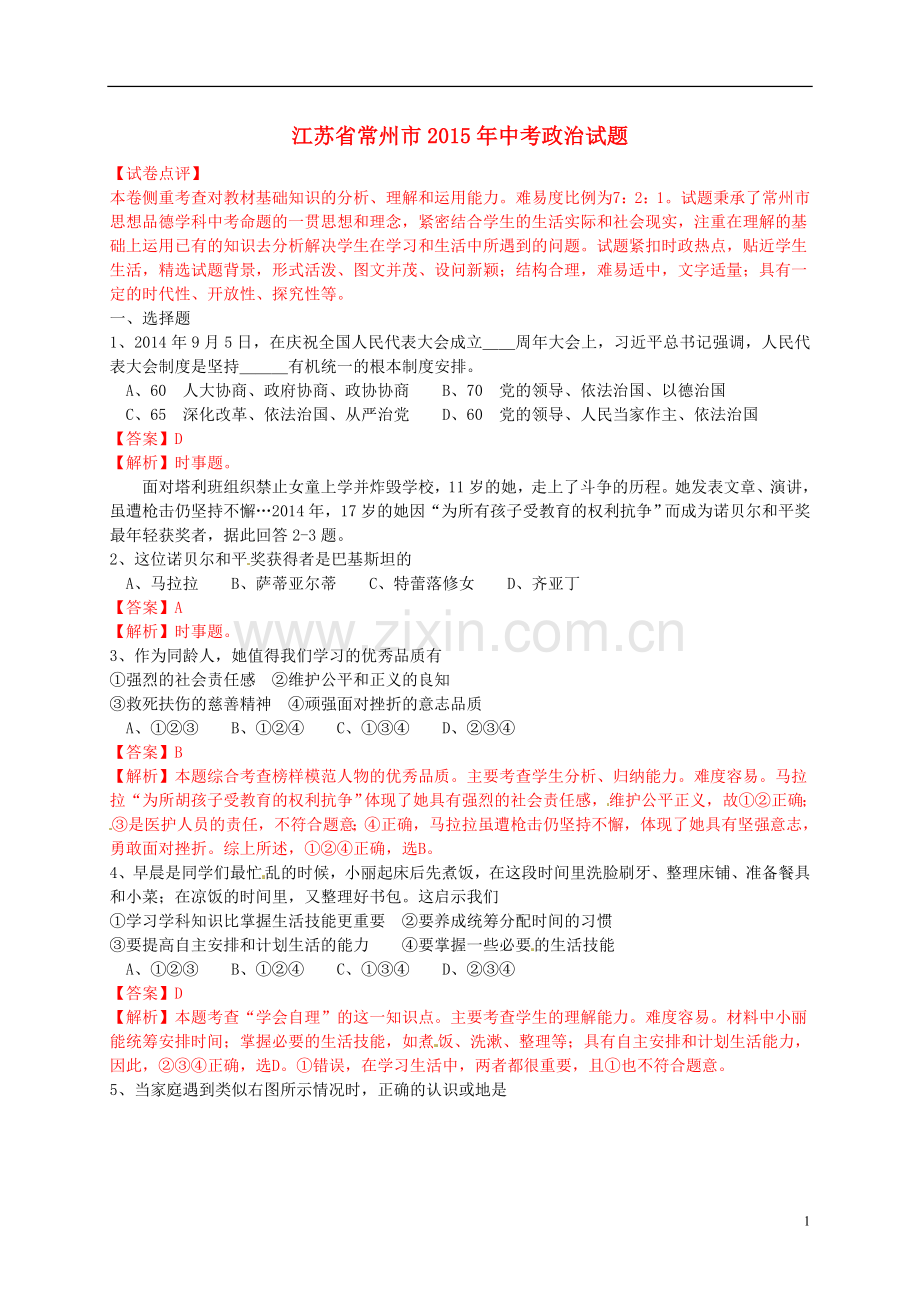 江苏省常州市2015年中考政治试题

【试卷点评】
本卷侧重考查对教材基础知识的分析、理解和运用能力。难易度比例为7：2：1。试题秉承了常州市思想品德学科中考命题的一贯思想和理念，紧密结合学生的生活实际和社会现实，注重在理解的基础上运用已有的知识去分析解决学生在学习和生活中所遇到的问题。试题紧扣时政热点，贴近学生生活，精选试题背景，形式活泼、图文并茂、设问新颖；结构合理，难易适中，文字适量；具有一定的时代性、开放性、探究性等。

一、选择题

1、2014年9月5日，在庆祝全国人民代表大会成立____周年大会上，习近平总书记强调，人民代表大会制度是坚持______有机统一的根本制度安排。

A、60 人大协商、政府协商、政协协商 B、70 党的领导、依法治国、以德治国

C、65 深化改革、依法治国、从严治党 D、60 党的领导、人民当家作主、依法治国

【答案】D

【解析】时事题。

面对塔利班组织禁止女童上学并炸毁学校，11岁的她，走上了斗争的历程。她发表文章、演讲，虽遭枪击仍坚持不懈…2014年，17岁的她因“为所有孩子受教育的权利抗争”而成为诺贝尔和平奖最年轻获奖者，据此回答2-3题。

2、这位诺贝尔和平奖获得者是巴基斯坦的

A、马拉拉 B、萨蒂亚尔蒂 C、特蕾落修女 D、齐亚丁

【答案】A

【解析】时事题。

www.zixin.com.cn

3、作为同龄人，她值得我们学习的优秀品质有

①强烈的社会责任感 ②维护公平和正义的良知

③救死扶伤的慈善精神 ④顽强面对挫折的意志品质

A、①②③ B、①②④ C、①③④ D、②③④

【答案】B

【解析】本题综合考查榜样模范人物的优秀品质。主要考查学生分析、归纳能力。难度容易。马拉拉“为所胡孩子受教育的权利抗争”体现了她具有强烈的社会责任感，维护公平正义，故①②正确；③是医护人员的责任，不符合题意；④正确，马拉拉虽遭枪击仍坚持不懈，体现了她具有坚强意志，勇敢面对挫折。综上所述，①②④正确，选B。

4、早晨是同学们最忙乱的时候，小丽起床后先煮饭，在这段时间里洗脸刷牙、整理床铺、准备餐具和小菜；在凉饭的时间里，又整理好书包。这启示我们

①学习学科知识比掌握生活技能更重要 ②要养成统筹分配时间的习惯

③要提高自主安排和计划生活的能力 ④要掌握一些必要的生活技能

A、①②③ B、①②④ C、①③④ D、②③④

【答案】D

【解析】本题考查“学会自理”的这一知识点。主要考查学生的理解能力。难度容易。材料中小丽能统筹安排时间；掌握必要的生活技能，如煮饭、洗漱、整理等；具有自主安排和计划生活能力，因此，②③④正确，选D。①错误，在学习生活中，两者都很重要，且①也不符合题意。

5、当家庭遇到类似右图所示情况时，正确的认识或地是

1